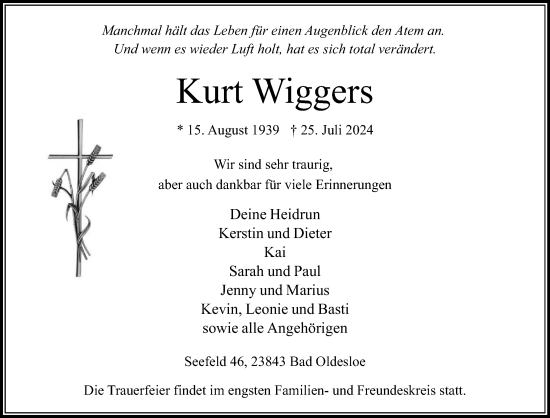 Manchmal hält das Leben für einen Augenblick den Atem an.
Und wenn es wieder Luft holt, hat es sich total verändert.

Kurt Wiggers

* 15. August 1939 † 25. Juli 2024

Wir sind sehr traurig,
aber auch dankbar für viele Erinnerungen

Deine Heidrun
Kerstin und Dieter
Kai
Sarah und Paul
Jenny und Marius
Kevin, Leonie und Basti
sowie alle Angehörigen

Seefeld 46, 23843 Bad Oldesloe

Die Trauerfeier findet im engsten Familien- und Freundeskreis statt.